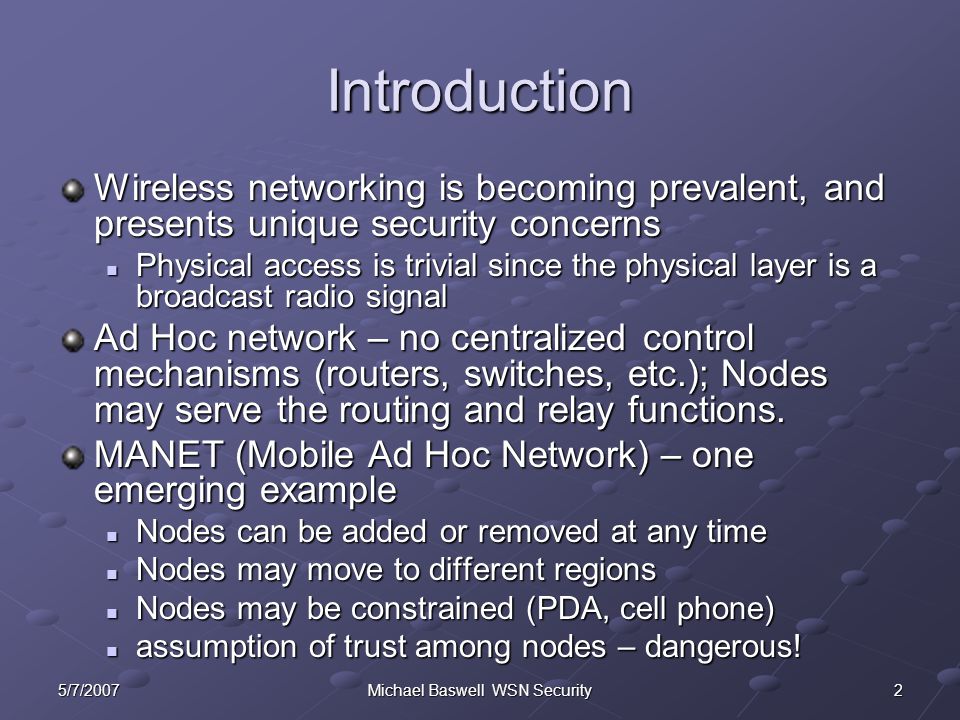 Introduction

Wireless networking is becoming prevalent, and presents unique security concerns

Physical access is trivial since the physical layer is a broadcast radio signal

Ad Hoc network – no centralized control mechanisms (routers, switches, etc.); Nodes may serve the routing and relay functions.

MANET (Mobile Ad Hoc Network) – one emerging example

Nodes can be added or removed at any time

Nodes may move to different regions

Nodes may be constrained (PDA, cell phone)

assumption of trust among nodes – dangerous!

5/7/2007

Michael Baswell WSN Security

2